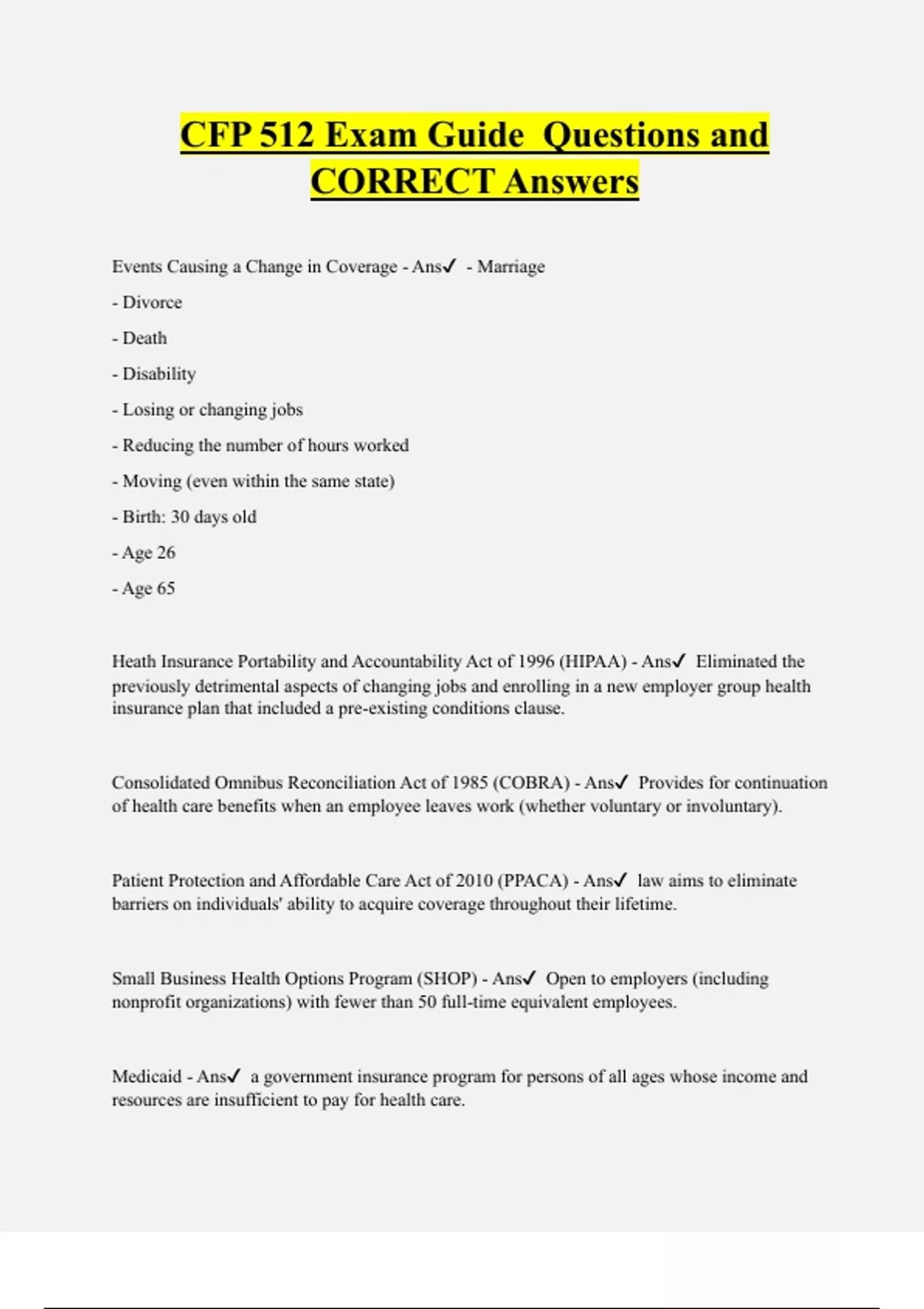 CFP 512 Exam Guide Questions and CORRECT Answers

Events Causing a Change in Coverage - Ans✓ - Marriage

- Divorce

- Death

- Disability

- Losing or changing jobs

- Reducing the number of hours worked

- Moving (even within the same state)

- Birth: 30 days old

- Age 26

- Age 65

Heath Insurance Portability and Accountability Act of 1996 (HIPAA) - Ans✓ Eliminated the previously detrimental aspects of changing jobs and enrolling in a new employer group health insurance plan that included a pre-existing conditions clause.

Consolidated Omnibus Reconciliation Act of 1985 (COBRA) - Ans✓ Provides for continuation of health care benefits when an employee leaves work (whether voluntary or involuntary).

Patient Protection and Affordable Care Act of 2010 (PPACA) - Ans✓ law aims to eliminate barriers on individuals' ability to acquire coverage throughout their lifetime.

Small Business Health Options Program (SHOP) - Ans✓ Open to employers (including nonprofit organizations) with fewer than 50 full-time equivalent employees.

Medicaid - Ans✓ a government insurance program for persons of all ages whose income and resources are insufficient to pay for health care.